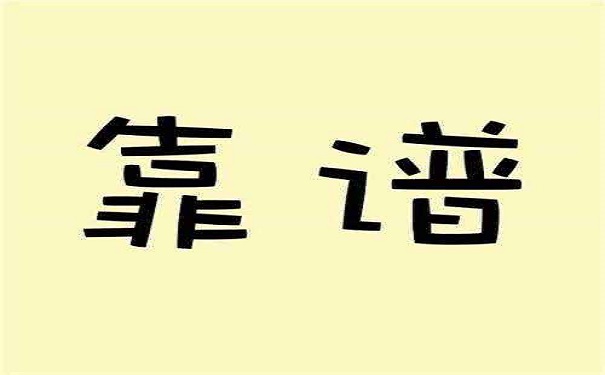 靠谱